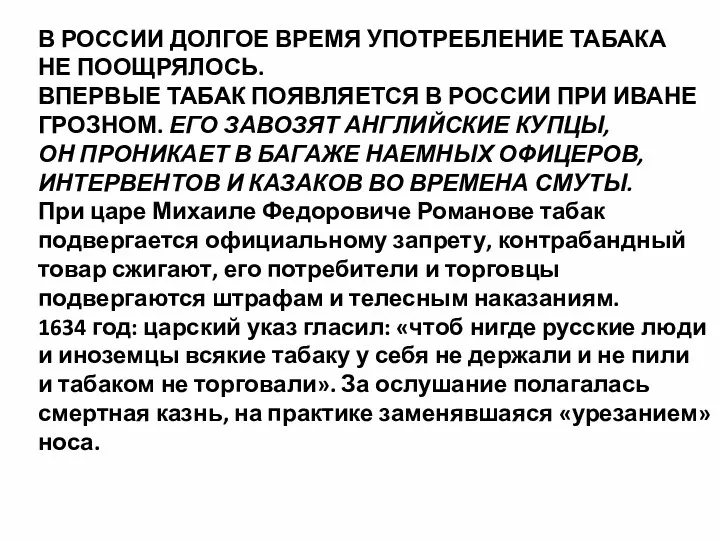 В РОССИИ ДОЛГОЕ ВРЕМЯ УПОТРЕБЛЕНИЕ ТАБАКА НЕ ПООЩРЯЛОСЬ.
ВПЕРВЫЕ ТАБАК ПОЯВЛЯЕТСЯ В РОССИИ ПРИ ИВАНЕ ГРОЗНОМ. ЕГО ЗАВОЗЯТ АНГЛИЙСКИЕ КУПЦЫ, ОН ПРОНИКАЕТ В БАГАЖЕ НАЕМНЫХ ОФИЦЕРОВ, ИНТЕРВЕНТОВ И КАЗАКОВ ВО ВРЕМЕНА СМУТЫ.
При царе Михаиле Федоровиче Романове табак подвергается официальному запрету, контрабандный товар сжигают, его потребители и торговцы подвергаются штрафам и телесным наказаниям.
1634 год: царский указ гласил: «чтоб нигде русские люди и иноземцы всякие табаку у себя не держали и не пили и табаком не торговали». За ослушание полагалась смертная казнь, на практике заменявшаяся «урезанием» носа.